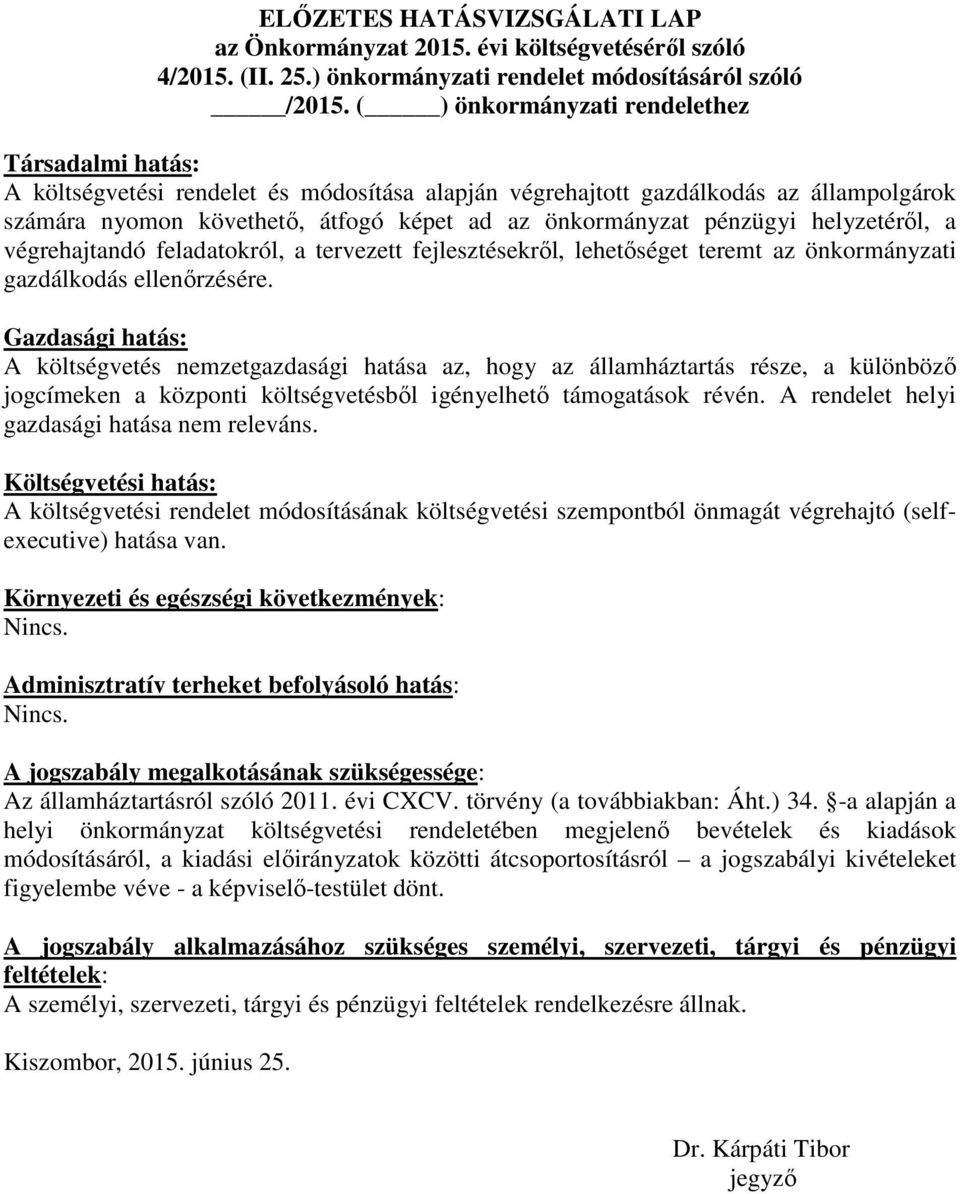 ELŐZETES HATÁSVIZSGÁLATI LAP
az Önkormányzat 2015. évi költségvetéséről szóló
4/2015. (II. 25.) önkormányzati rendelet módosításáról szóló
_____/2015. (_____) önkormányzati rendelethez

Társadalmi hatás:
A költségvetési rendelet és módosítása alapján végrehajtott gazdálkodás az állampolgárok számára nyomon követhető, átfogó képet ad az önkormányzat pénzügyi helyzetéről, a végrehajtandó feladatokról, a tervezett fejlesztésekről, lehetőséget teremt az önkormányzati gazdálkodás ellenőrzésére.

Gazdasági hatás:
A költségvetés nemzetgazdasági hatása az, hogy az államháztartás része, a különböző jogcímeken a központi költségvetésből igényelhető támogatások révén. A rendelet helyi gazdasági hatása nem releváns.

Költségvetési hatás:
A költségvetési rendelet módosításának költségvetési szempontból önmagát végrehajtó (self-executive) hatása van.

Környezeti és egészségi következmények:
Nincs.

Adminisztratív terheket befolyásoló hatás:
Nincs.

A jogszabály megalkotásának szükségessége:
Az államháztartásról szóló 2011. évi CXCV. törvény (a továbbiakban: Áht.) 34. §-a alapján a helyi önkormányzat költségvetési rendeletében megjelenő bevételek és kiadások módosításáról, a kiadási előirányzatok közötti átcsoportosításról – a jogszabályi kivételeket figyelembe véve - a képviselő-testület dönt.

A jogszabály alkalmazásához szükséges személyi, szervezeti, tárgyi és pénzügyi feltételek:
A személyi, szervezeti, tárgyi és pénzügyi feltételek rendelkezésre állnak.

Kiszombor, 2015. június 25.

Dr. Kárpáti Tibor
jegyző